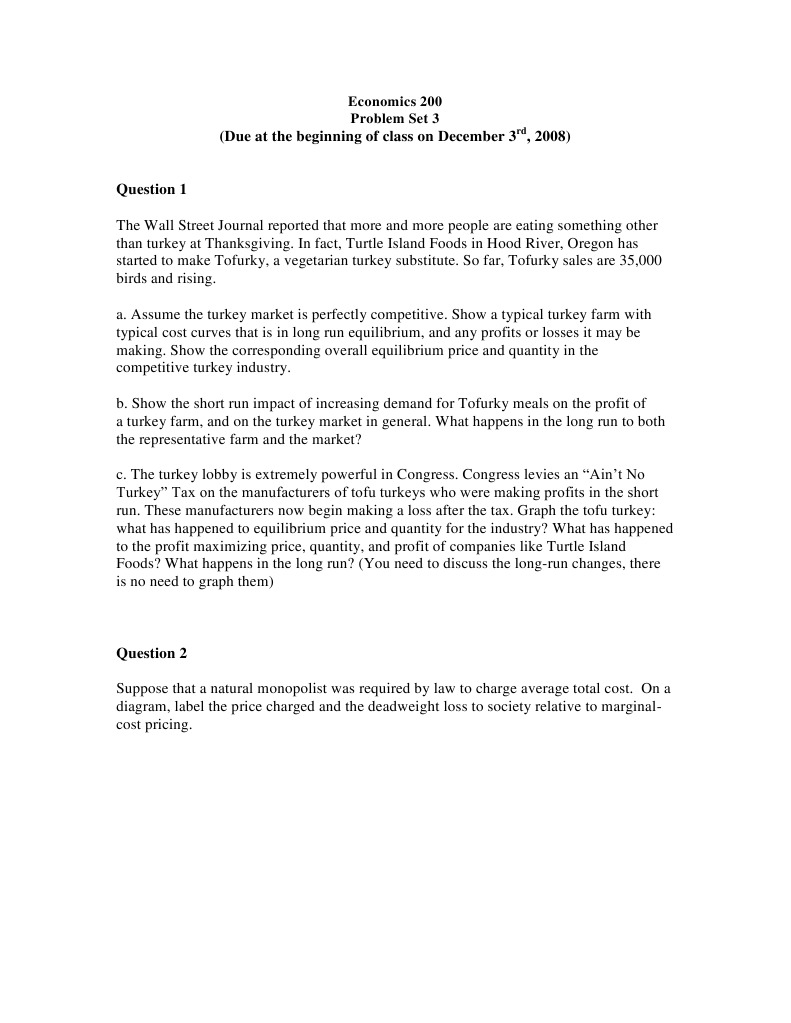 Economics 200
Problem Set 3
(Due at the beginning of class on December 3rd, 2008)

Question 1

The Wall Street Journal reported that more and more people are eating something other than turkey at Thanksgiving. In fact, Turtle Island Foods in Hood River, Oregon has started to make Tofurky, a vegetarian turkey substitute. So far, Tofurky sales are 35,000 birds and rising.

a. Assume the turkey market is perfectly competitive. Show a typical turkey farm with typical cost curves that is in long run equilibrium, and any profits or losses it may be making. Show the corresponding overall equilibrium price and quantity in the competitive turkey industry.

b. Show the short run impact of increasing demand for Tofurky meals on the profit of a turkey farm, and on the turkey market in general. What happens in the long run to both the representative farm and the market?

c. The turkey lobby is extremely powerful in Congress. Congress levies an "Ain't No Turkey" Tax on the manufacturers of tofu turkeys who were making profits in the short run. These manufacturers now begin making a loss after the tax. Graph the tofu turkey: what has happened to equilibrium price and quantity for the industry? What has happened to the profit maximizing price, quantity, and profit of companies like Turtle Island Foods? What happens in the long run? (You need to discuss the long-run changes, there is no need to graph them)

Question 2

Suppose that a natural monopolist was required by law to charge average total cost. On a diagram, label the price charged and the deadweight loss to society relative to marginal-cost pricing.